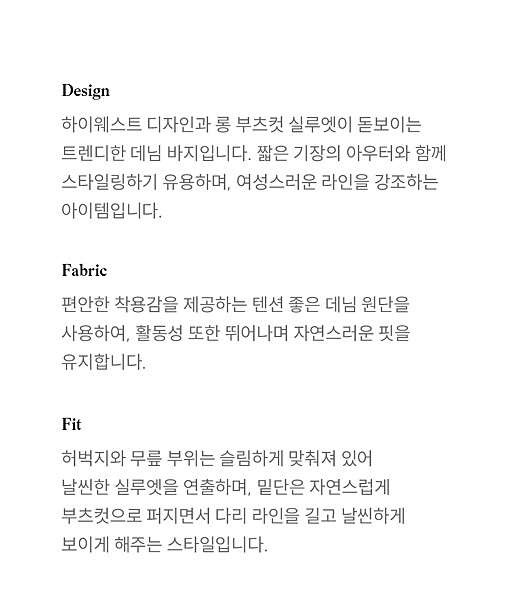 Design

하이웨스트 디자인과 롱 부츠컷 실루엣이 돋보이는 트렌디한 데님 바지입니다. 짧은 기장의 아우터와 함께 스타일링하기 유용하며, 여성스러운 라인을 강조하는 아이템입니다.

Fabric

편안한 착용감을 제공하는 텐션 좋은 데님 원단을 사용하여, 활동성 또한 뛰어나며 자연스러운 핏을 유지합니다.

Fit

허벅지와 무릎 부위는 슬림하게 맞춰져 있어 날씬한 실루엣을 연출하며, 밑단은 자연스럽게 부츠컷으로 퍼지면서 다리 라인을 길고 날씬하게 보이게 해주는 스타일입니다.